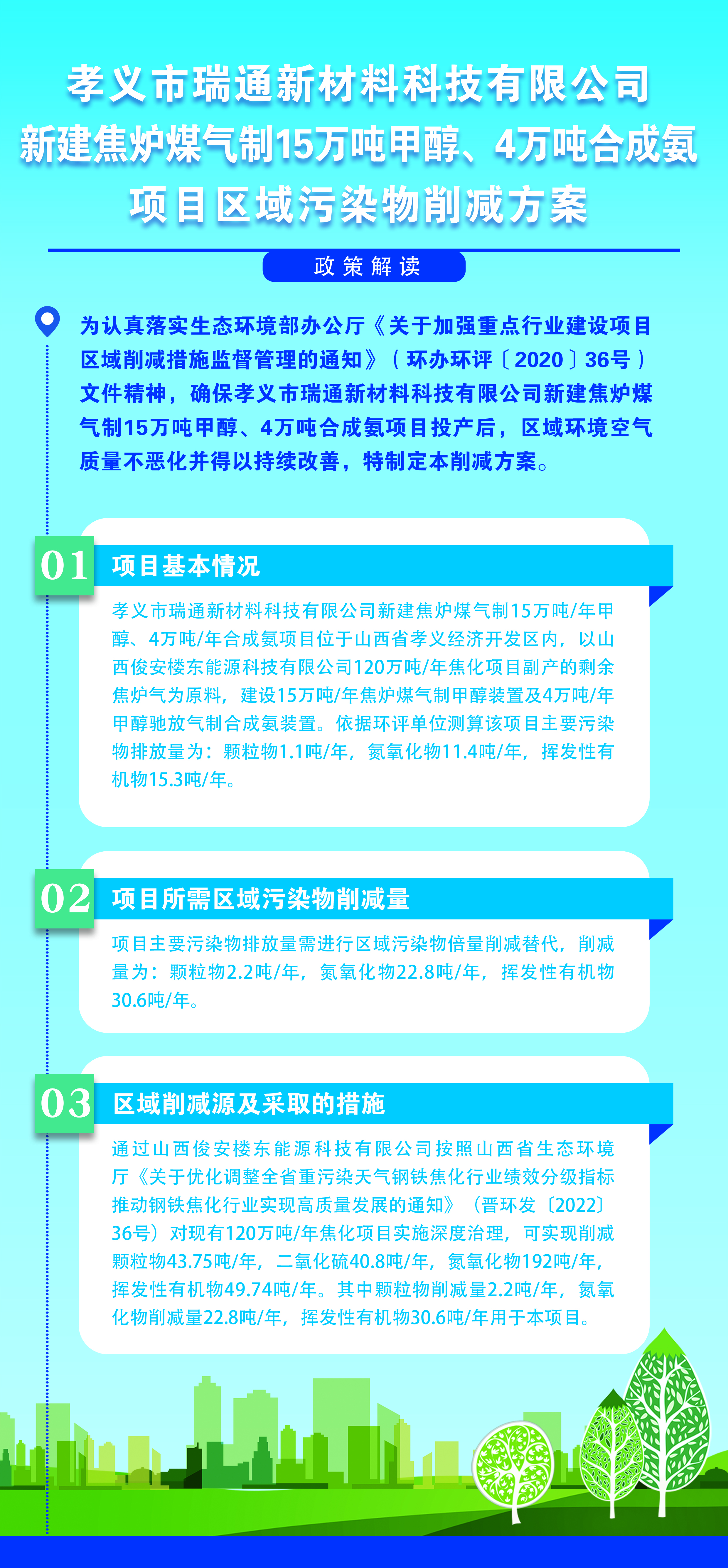 孝义市瑞通新材料科技有限公司
新建焦炉煤气制15万吨甲醇、4万吨合成氨
项目区域污染物削减方案

政策解读

为认真落实生态环境部办公厅《关于加强重点行业建设项目区域削减措施监督管理的通知》（环办环评〔2020〕36号）文件精神，确保孝义市瑞通新材料科技有限公司新建焦炉煤气制15万吨甲醇、4万吨合成氨项目投产后，区域环境空气质量不恶化并得以持续改善，特制定本削减方案。

01 项目基本情况

孝义市瑞通新材料科技有限公司新建焦炉煤气制15万吨/年甲醇、4万吨/年合成氨项目位于山西省孝义经济开发区内，以山西俊安楼东能源科技有限公司120万吨/年焦化项目副产的剩余焦炉气为原料，建设15万吨/年焦炉煤气制甲醇装置及4万吨/年甲醇驰放气制合成氨装置。依据环评单位测算该项目主要污染物排放量为：颗粒物1.1吨/年，氮氧化物11.4吨/年，挥发性有机物15.3吨/年。

02 项目所需区域污染物削减量

项目主要污染物排放量需进行区域污染物倍量削减替代，削减量为：颗粒物2.2吨/年，氮氧化物22.8吨/年，挥发性有机物30.6吨/年。

03 区域削减源及采取的措施

通过山西俊安楼东能源科技有限公司按照山西省生态环境厅《关于优化调整全省重污染天气钢铁焦化行业绩效分级指标推动钢铁焦化行业实现高质量发展的通知》（晋环发〔2022〕36号）对现有120万吨/年焦化项目实施深度治理，可实现削减颗粒物43.75吨/年，二氧化硫40.8吨/年，氮氧化物192吨/年，挥发性有机物49.74吨/年。其中颗粒物削减量2.2吨/年，氮氧化物削减量22.8吨/年，挥发性有机物30.6吨/年用于本项目。